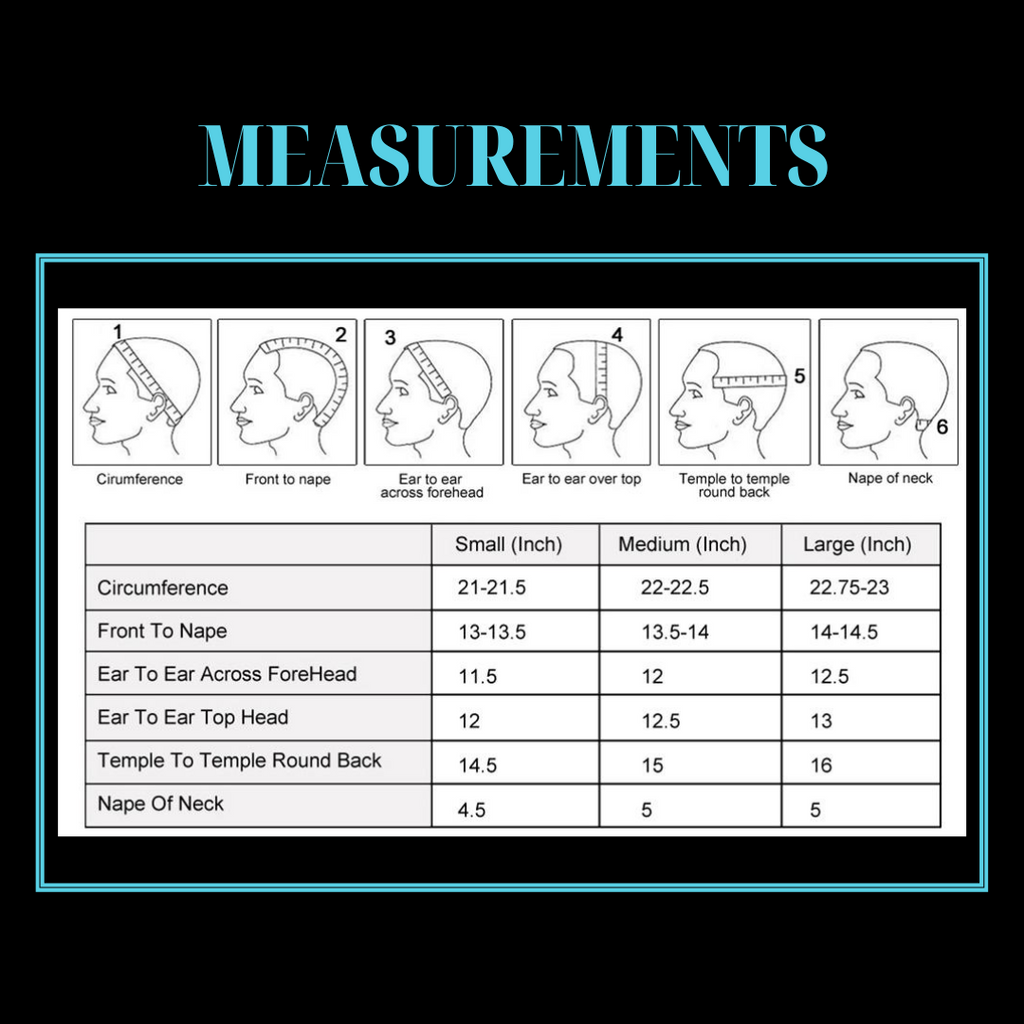 MEASUREMENTS

1
Cirumference

2
Front to nape

3
Ear to ear across forehead

4
Ear to ear over top

5
Temple to temple round back

6
Nape of neck

| | Small (Inch) | Medium (Inch) | Large (Inch) |
|---|---|---|---|
| Circumference | 21-21.5 | 22-22.5 | 22.75-23 |
| Front To Nape | 13-13.5 | 13.5-14 | 14-14.5 |
| Ear To Ear Across ForeHead | 11.5 | 12 | 12.5 |
| Ear To Ear Top Head | 12 | 12.5 | 13 |
| Temple To Temple Round Back | 14.5 | 15 | 16 |
| Nape Of Neck | 4.5 | 5 | 5 |